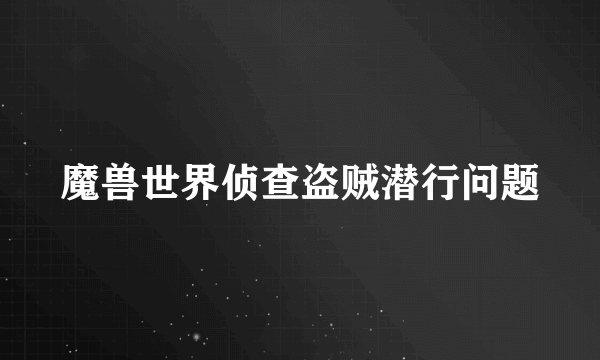 魔兽世界侦查盗贼潜行问题